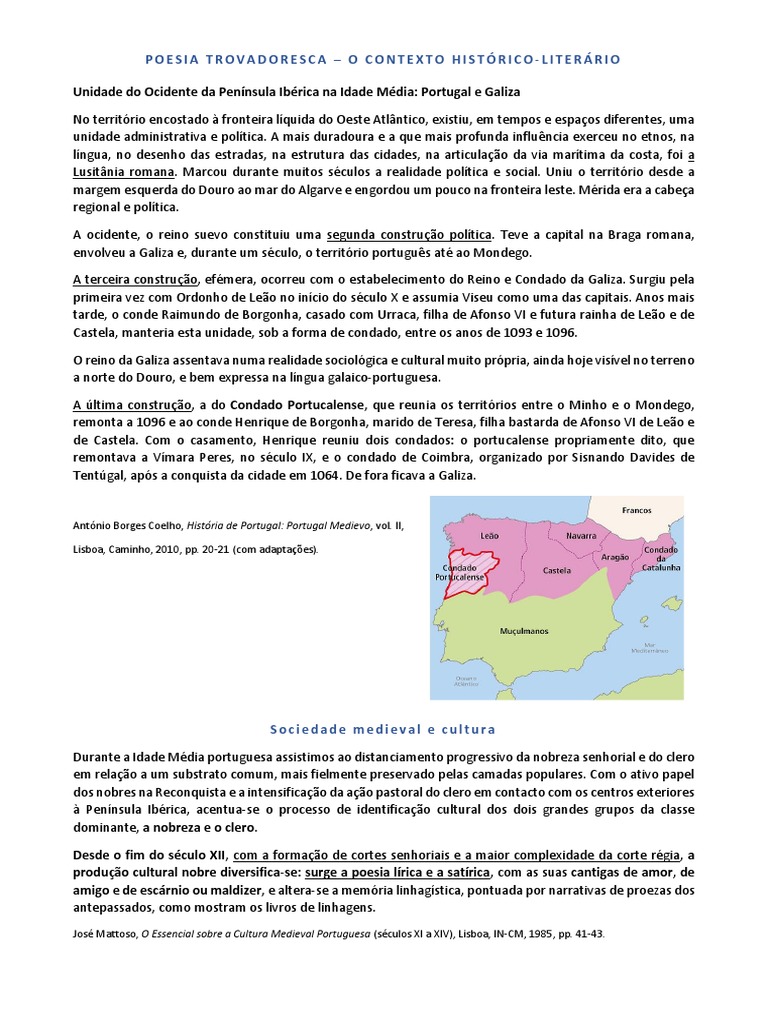 POESIA TROVADORESCA – O CONTEXTO HISTÓRICO-LITERÁRIO

Unidade do Ocidente da Península Ibérica na Idade Média: Portugal e Galiza

No território encostado à fronteira líquida do Oeste Atlântico, existiu, em tempos e espaços diferentes, uma unidade administrativa e política. A mais duradoura e a que mais profunda influência exerceu no etnos, na língua, no desenho das estradas, na estrutura das cidades, na articulação da via marítima da costa, foi a Lusitânia romana. Marcou durante muitos séculos a realidade política e social. Uniu o território desde a margem esquerda do Douro ao mar do Algarve e engordou um pouco na fronteira leste. Mérida era a cabeça regional e política.

A ocidente, o reino suevo constituiu uma segunda construção política. Teve a capital na Braga romana, envolveu a Galiza e, durante um século, o território português até ao Mondego.

A terceira construção, efémera, ocorreu com o estabelecimento do Reino e Condado da Galiza. Surgiu pela primeira vez com Ordonho de Leão no início do século X e assumia Viseu como uma das capitais. Anos mais tarde, o conde Raimundo de Borgonha, casado com Urraca, filha de Afonso VI e futura rainha de Leão e de Castela, manteria esta unidade, sob a forma de condado, entre os anos de 1093 e 1096.

O reino da Galiza assentava numa realidade sociológica e cultural muito própria, ainda hoje visível no terreno a norte do Douro, e bem expressa na língua galaico-portuguesa.

A última construção, a do Condado Portucalense, que reunia os territórios entre o Minho e o Mondego, remonta a 1096 e ao conde Henrique de Borgonha, marido de Teresa, filha bastarda de Afonso VI de Leão e de Castela. Com o casamento, Henrique reuniu dois condados: o portucalense propriamente dito, que remontava a Vímara Peres, no século IX, e o condado de Coimbra, organizado por Sisnando Davides de Tentúgal, após a conquista da cidade em 1064. De fora ficava a Galiza.

António Borges Coelho, História de Portugal: Portugal Medievo, vol. II, Lisboa, Caminho, 2010, pp. 20-21 (com adaptações).

Francos
Leão
Navarra
Aragão
Condado da Catalunha
Condado Portucalense
Castela
Muçulmanos
Mar Mediterrâneo
Oceano Atlântico

Sociedade medieval e cultura

Durante a Idade Média portuguesa assistimos ao distanciamento progressivo da nobreza senhorial e do clero em relação a um substrato comum, mais fielmente preservado pelas camadas populares. Com o ativo papel dos nobres na Reconquista e a intensificação da ação pastoral do clero em contacto com os centros exteriores à Península Ibérica, acentua-se o processo de identificação cultural dos dois grandes grupos da classe dominante, a nobreza e o clero.

Desde o fim do século XII, com a formação de cortes senhoriais e a maior complexidade da corte régia, a produção cultural nobre diversifica-se: surge a poesia lírica e a satírica, com as suas cantigas de amor, de amigo e de escárnio ou maldizer, e altera-se a memória linhagística, pontuada por narrativas de proezas dos antepassados, como mostram os livros de linhagens.

José Mattoso, O Essencial sobre a Cultura Medieval Portuguesa (séculos XI a XIV), Lisboa, IN-CM, 1985, pp. 41-43.